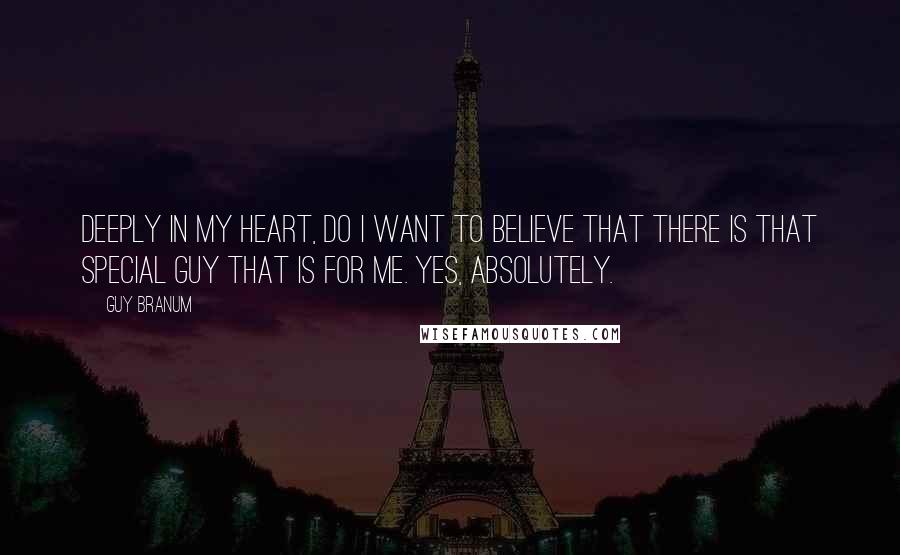 DEEPLY IN MY HEART, DO I WANT TO BELIEVE THAT THERE IS THAT SPECIAL GUY THAT IS FOR ME. YES, ABSOLUTELY.

GUY BRANUM

WISEFAMOUSQUOTES.COM